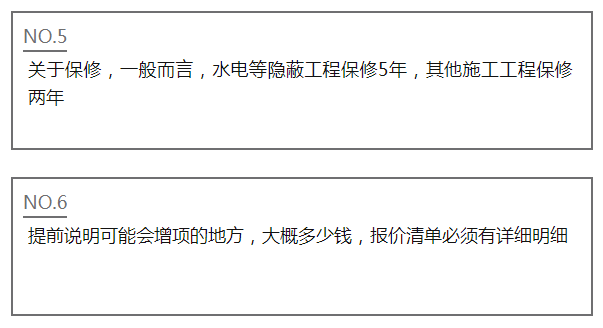 NO.5

关于保修，一般而言，水电等隐蔽工程保修5年，其他施工工程保修两年

NO.6

提前说明可能会增项的地方，大概多少钱，报价清单必须有详细明细